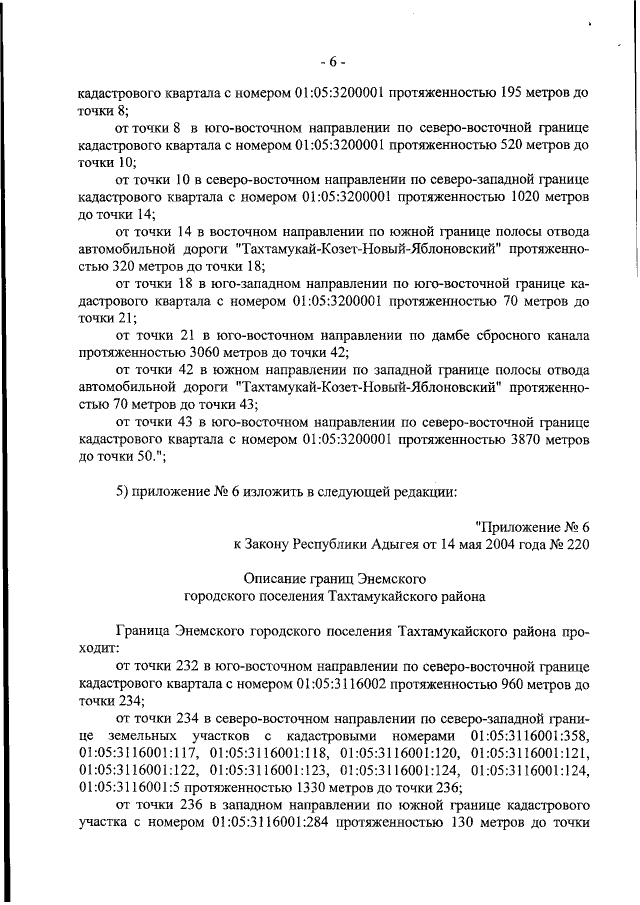 - 6 -

кадастрового квартала с номером 01:05:3200001 протяженностью 195 метров до точки 8;

от точки 8 в юго-восточном направлении по северо-восточной границе кадастрового квартала с номером 01:05:3200001 протяженностью 520 метров до точки 10;

от точки 10 в северо-восточном направлении по северо-западной границе кадастрового квартала с номером 01:05:3200001 протяженностью 1020 метров до точки 14;

от точки 14 в восточном направлении по южной границе полосы отвода автомобильной дороги "Тахтамукай-Козет-Новый-Яблоновский" протяженностью 320 метров до точки 18;

от точки 18 в юго-западном направлении по юго-восточной границе кадастрового квартала с номером 01:05:3200001 протяженностью 70 метров до точки 21;

от точки 21 в юго-восточном направлении по дамбе сбросного канала протяженностью 3060 метров до точки 42;

от точки 42 в южном направлении по западной границе полосы отвода автомобильной дороги "Тахтамукай-Козет-Новый-Яблоновский" протяженностью 70 метров до точки 43;

от точки 43 в юго-восточном направлении по северо-восточной границе кадастрового квартала с номером 01:05:3200001 протяженностью 3870 метров до точки 50.";

5) приложение № 6 изложить в следующей редакции:

"Приложение № 6
к Закону Республики Адыгея от 14 мая 2004 года № 220

Описание границ Энемского
городского поселения Тахтамукайского района

Граница Энемского городского поселения Тахтамукайского района проходит:

от точки 232 в юго-восточном направлении по северо-восточной границе кадастрового квартала с номером 01:05:3116002 протяженностью 960 метров до точки 234;

от точки 234 в северо-восточном направлении по северо-западной границе земельных участков с кадастровыми номерами 01:05:3116001:358, 01:05:3116001:117, 01:05:3116001:118, 01:05:3116001:120, 01:05:3116001:121, 01:05:3116001:122, 01:05:3116001:123, 01:05:3116001:124, 01:05:3116001:124, 01:05:3116001:5 протяженностью 1330 метров до точки 236;

от точки 236 в западном направлении по южной границе кадастрового участка с номером 01:05:3116001:284 протяженностью 130 метров до точки